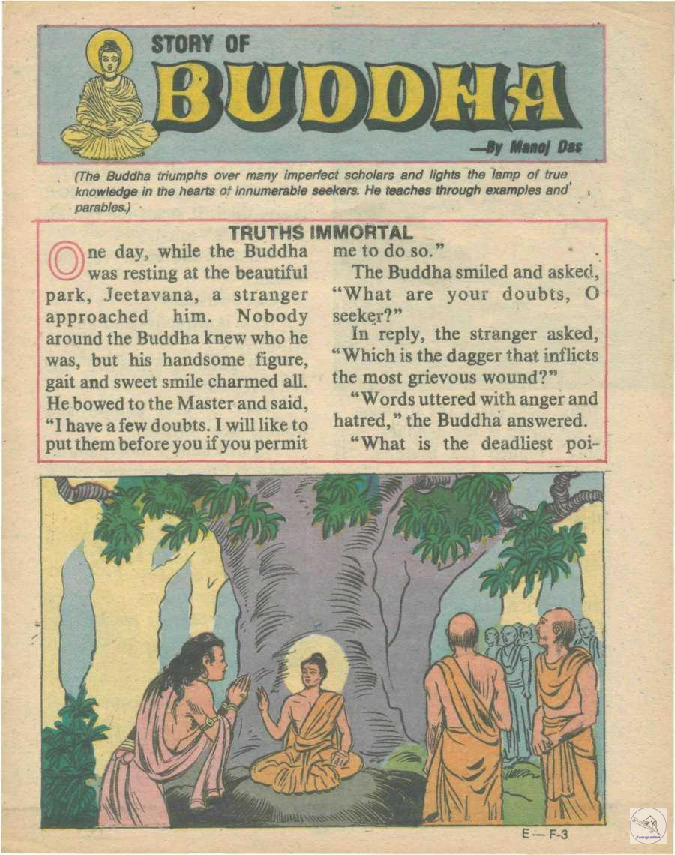 STORY OF BUDDHA

—By Manoj Das

(The Buddha triumphs over many imperfect scholars and lights the lamp of true knowledge in the hearts of innumerable seekers. He teaches through examples and parables.)

TRUTHS IMMORTAL

One day, while the Buddha was resting at the beautiful park, Jeetavana, a stranger approached him. Nobody around the Buddha knew who he was, but his handsome figure, gait and sweet smile charmed all. He bowed to the Master and said, "I have a few doubts. I will like to put them before you if you permit me to do so."

The Buddha smiled and asked, "What are your doubts, O seeker?"

In reply, the stranger asked, "Which is the dagger that inflicts the most grievous wound?"

"Words uttered with anger and hatred," the Buddha answered.

"What is the deadliest poi-

E — F-3